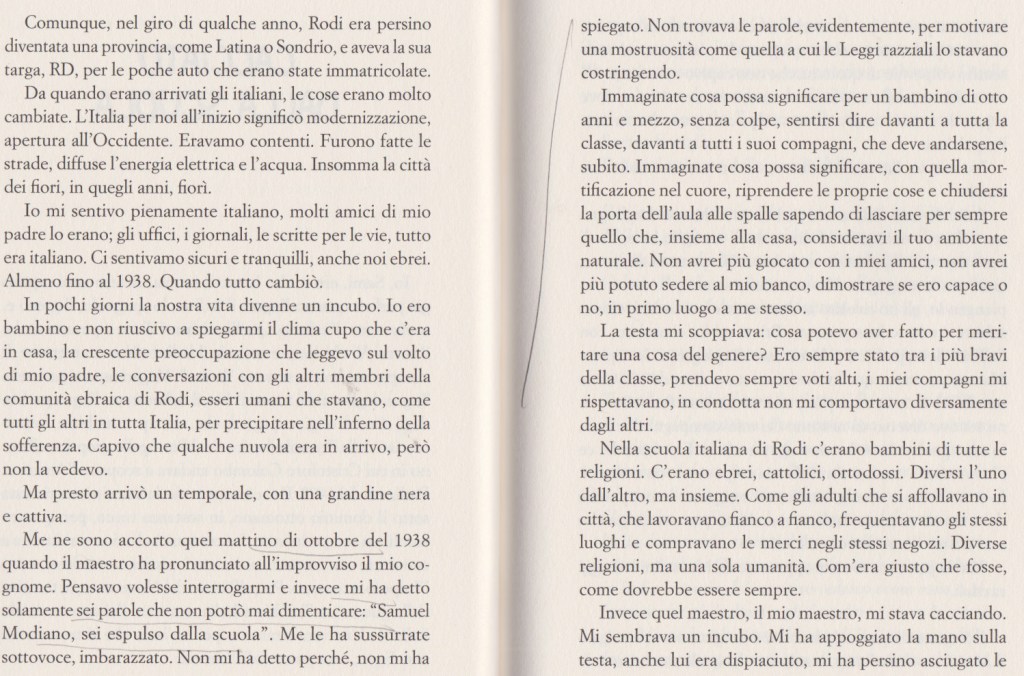 Comunque, nel giro di qualche anno, Rodi era persino diventata una provincia, come Latina o Sondrio, e aveva la sua targa, RD, per le poche auto che erano state immatricolate.

Da quando erano arrivati gli italiani, le cose erano molto cambiate. L'Italia per noi all'inizio significò modernizzazione, apertura all'Occidente. Eravamo contenti. Furono fatte le strade, diffuse l'energia elettrica e l'acqua. Insomma la città dei fiori, in quegli anni, fiorì.

Io mi sentivo pienamente italiano, molti amici di mio padre lo erano; gli uffici, i giornali, le scritte per le vie, tutto era italiano. Ci sentivamo sicuri e tranquilli, anche noi ebrei. Almeno fino al 1938. Quando tutto cambiò.

In pochi giorni la nostra vita divenne un incubo. Io ero bambino e non riuscivo a spiegarmi il clima cupo che c'era in casa, la crescente preoccupazione che leggevo sul volto di mio padre, le conversazioni con gli altri membri della comunità ebraica di Rodi, esseri umani che stavano, come tutti gli altri in tutta Italia, per precipitare nell'inferno della sofferenza. Capivo che qualche nuvola era in arrivo, però non la vedevo.

Ma presto arrivò un temporale, con una grandine nera e cattiva.

Me ne sono accorto quel mattino di ottobre del 1938 quando il maestro ha pronunciato all'improvviso il mio cognome. Pensavo volesse interrogarmi e invece mi ha detto solamente sei parole che non potrò mai dimenticare: "Samuel Modiano, sei espulso dalla scuola". Me le ha sussurrate sottovoce, imbarazzato. Non mi ha detto perché, non mi ha

spiegato. Non trovava le parole, evidentemente, per motivare una mostruosità come quella a cui le Leggi razziali lo stavano costringendo.

Immaginate cosa possa significare per un bambino di otto anni e mezzo, senza colpe, sentirsi dire davanti a tutta la classe, davanti a tutti i suoi compagni, che deve andarsene, subito. Immaginate cosa possa significare, con quella mortificazione nel cuore, riprendere le proprie cose e chiudersi la porta dell'aula alle spalle sapendo di lasciare per sempre quello che, insieme alla casa, consideravi il tuo ambiente naturale. Non avrei più giocato con i miei amici, non avrei più potuto sedere al mio banco, dimostrare se ero capace o no, in primo luogo a me stesso.

La testa mi scoppiava: cosa potevo aver fatto per meritare una cosa del genere? Ero sempre stato tra i più bravi della classe, prendevo sempre voti alti, i miei compagni mi rispettavano, in condotta non mi comportavo diversamente dagli altri.

Nella scuola italiana di Rodi c'erano bambini di tutte le religioni. C'erano ebrei, cattolici, ortodossi. Diversi l'uno dall'altro, ma insieme. Come gli adulti che si affollavano in città, che lavoravano fianco a fianco, frequentavano gli stessi luoghi e compravano le merci negli stessi negozi. Diverse religioni, ma una sola umanità. Com'era giusto che fosse, come dovrebbe essere sempre.

Invece quel maestro, il mio maestro, mi stava cacciando. Mi sembrava un incubo. Mi ha appoggiato la mano sulla testa, anche lui era dispiaciuto, mi ha persino asciugato le